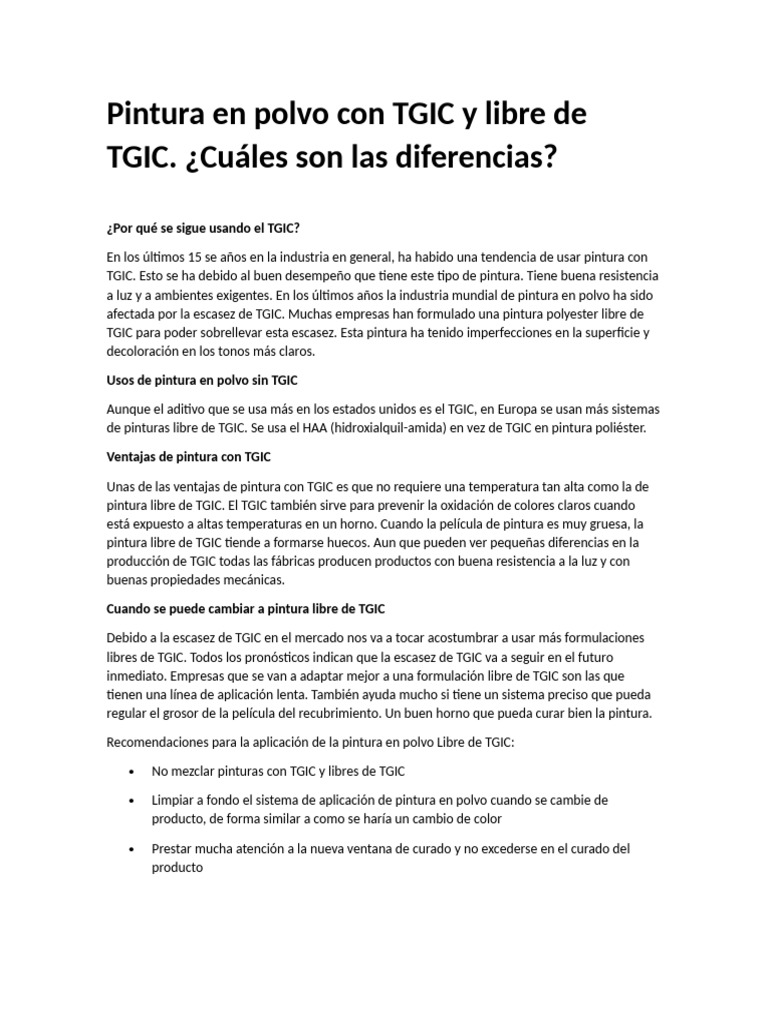 Pintura en polvo con TGIC y libre de TGIC. ¿Cuáles son las diferencias?

¿Por qué se sigue usando el TGIC?

En los últimos 15 se años en la industria en general, ha habido una tendencia de usar pintura con TGIC. Esto se ha debido al buen desempeño que tiene este tipo de pintura. Tiene buena resistencia a luz y a ambientes exigentes. En los últimos años la industria mundial de pintura en polvo ha sido afectada por la escasez de TGIC. Muchas empresas han formulado una pintura polyester libre de TGIC para poder sobrellevar esta escasez. Esta pintura ha tenido imperfecciones en la superficie y decoloración en los tonos más claros.

Usos de pintura en polvo sin TGIC

Aunque el aditivo que se usa más en los estados unidos es el TGIC, en Europa se usan más sistemas de pinturas libre de TGIC. Se usa el HAA (hidroxialquil-amida) en vez de TGIC en pintura poliéster.

Ventajas de pintura con TGIC

Unas de las ventajas de pintura con TGIC es que no requiere una temperatura tan alta como la de pintura libre de TGIC. El TGIC también sirve para prevenir la oxidación de colores claros cuando está expuesto a altas temperaturas en un horno. Cuando la película de pintura es muy gruesa, la pintura libre de TGIC tiende a formarse huecos. Aun que pueden ver pequeñas diferencias en la producción de TGIC todas las fábricas producen productos con buena resistencia a la luz y con buenas propiedades mecánicas.

Cuando se puede cambiar a pintura libre de TGIC

Debido a la escasez de TGIC en el mercado nos va a tocar acostumbrar a usar más formulaciones libres de TGIC. Todos los pronósticos indican que la escasez de TGIC va a seguir en el futuro inmediato. Empresas que se van a adaptar mejor a una formulación libre de TGIC son las que tienen una línea de aplicación lenta. También ayuda mucho si tiene un sistema preciso que pueda regular el grosor de la película del recubrimiento. Un buen horno que pueda curar bien la pintura.

Recomendaciones para la aplicación de la pintura en polvo Libre de TGIC:

• No mezclar pinturas con TGIC y libres de TGIC
• Limpiar a fondo el sistema de aplicación de pintura en polvo cuando se cambie de producto, de forma similar a como se haría un cambio de color
• Prestar mucha atención a la nueva ventana de curado y no excederse en el curado del producto